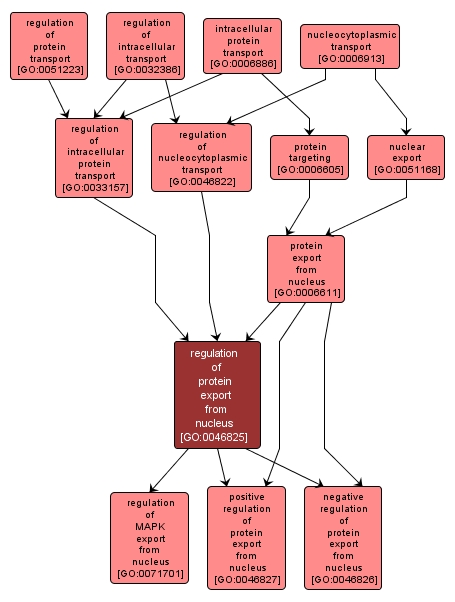 regulation of protein transport [GO:0051223]

regulation of intracellular transport [GO:0032386]

intracellular protein transport [GO:0006886]

nucleocytoplasmic transport [GO:0006913]

regulation of intracellular protein transport [GO:0033157]

regulation of nucleocytoplasmic transport [GO:0046822]

protein targeting [GO:0006605]

nuclear export [GO:0051168]

protein export from nucleus [GO:0006611]

regulation of protein export from nucleus [GO:0046825]

regulation of MAPK export from nucleus [GO:0071701]

positive regulation of protein export from nucleus [GO:0046827]

negative regulation of protein export from nucleus [GO:0046826]